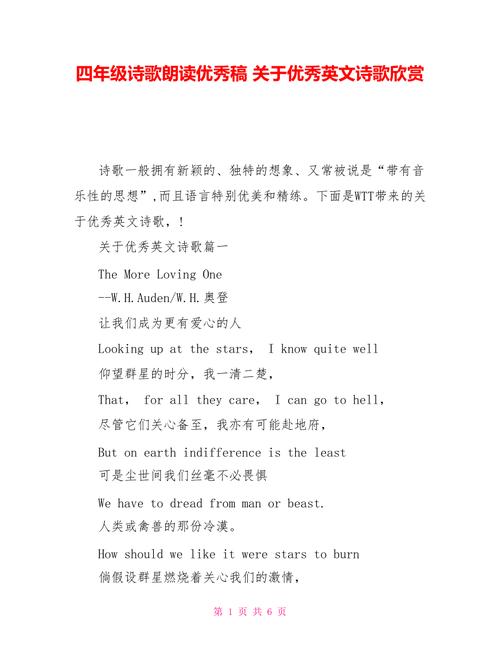 四年级诗歌朗读优秀稿 关于优秀英文诗歌欣赏

诗歌一般拥有新颖的、独特的想象、又常被说是“带有音乐性的思想”,而且语言特别优美和精练。下面是WTT带来的关于优秀英文诗歌，!

关于优秀英文诗歌篇一

The More Loving One

--W.H.Auden/W.H.奥登

让我们成为更有爱心的人

Looking up at the stars, I know quite well

仰望群星的时分，我一清二楚，

That, for all they care, I can go to hell,

尽管它们关心备至，我亦有可能赴地府，

But on earth indifference is the least

可是尘世间我们丝毫不必畏惧

We have to dread from man or beast.

人类或禽兽的那份冷漠。

How should we like it were stars to burn

倘假设群星燃烧着关心我们的激情，

第 1 页 共 6 页